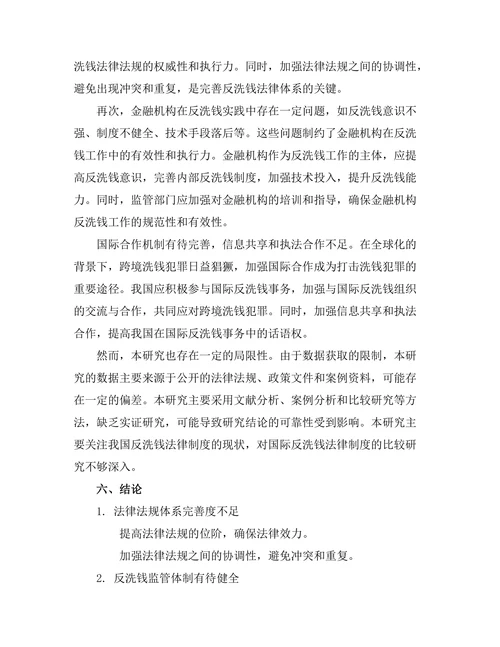 洗钱法律法规的权威性和执行力。同时，加强法律法规之间的协调性，避免出现冲突和重复，是完善反洗钱法律体系的关键。

再次，金融机构在反洗钱实践中存在一定问题，如反洗钱意识不强、制度不健全、技术手段落后等。这些问题制约了金融机构在反洗钱工作中的有效性和执行力。金融机构作为反洗钱工作的主体，应提高反洗钱意识，完善内部反洗钱制度，加强技术投入，提升反洗钱能力。同时，监管部门应加强对金融机构的培训和指导，确保金融机构反洗钱工作的规范性和有效性。

国际合作机制有待完善，信息共享和执法合作不足。在全球化的背景下，跨境洗钱犯罪日益猖獗，加强国际合作成为打击洗钱犯罪的重要途径。我国应积极参与国际反洗钱事务，加强与国际反洗钱组织的交流与合作，共同应对跨境洗钱犯罪。同时，加强信息共享和执法合作，提高我国在国际反洗钱事务中的话语权。

然而，本研究也存在一定的局限性。由于数据获取的限制，本研究的数据主要来源于公开的法律法规、政策文件和案例资料，可能存在一定的偏差。本研究主要采用文献分析、案例分析和比较研究等方法，缺乏实证研究，可能导致研究结论的可靠性受到影响。本研究主要关注我国反洗钱法律制度的现状，对国际反洗钱法律制度的比较研究不够深入。

六、结论

1. 法律法规体系完善度不足

提高法律法规的位阶，确保法律效力。

加强法律法规之间的协调性，避免冲突和重复。

2. 反洗钱监管体制有待健全